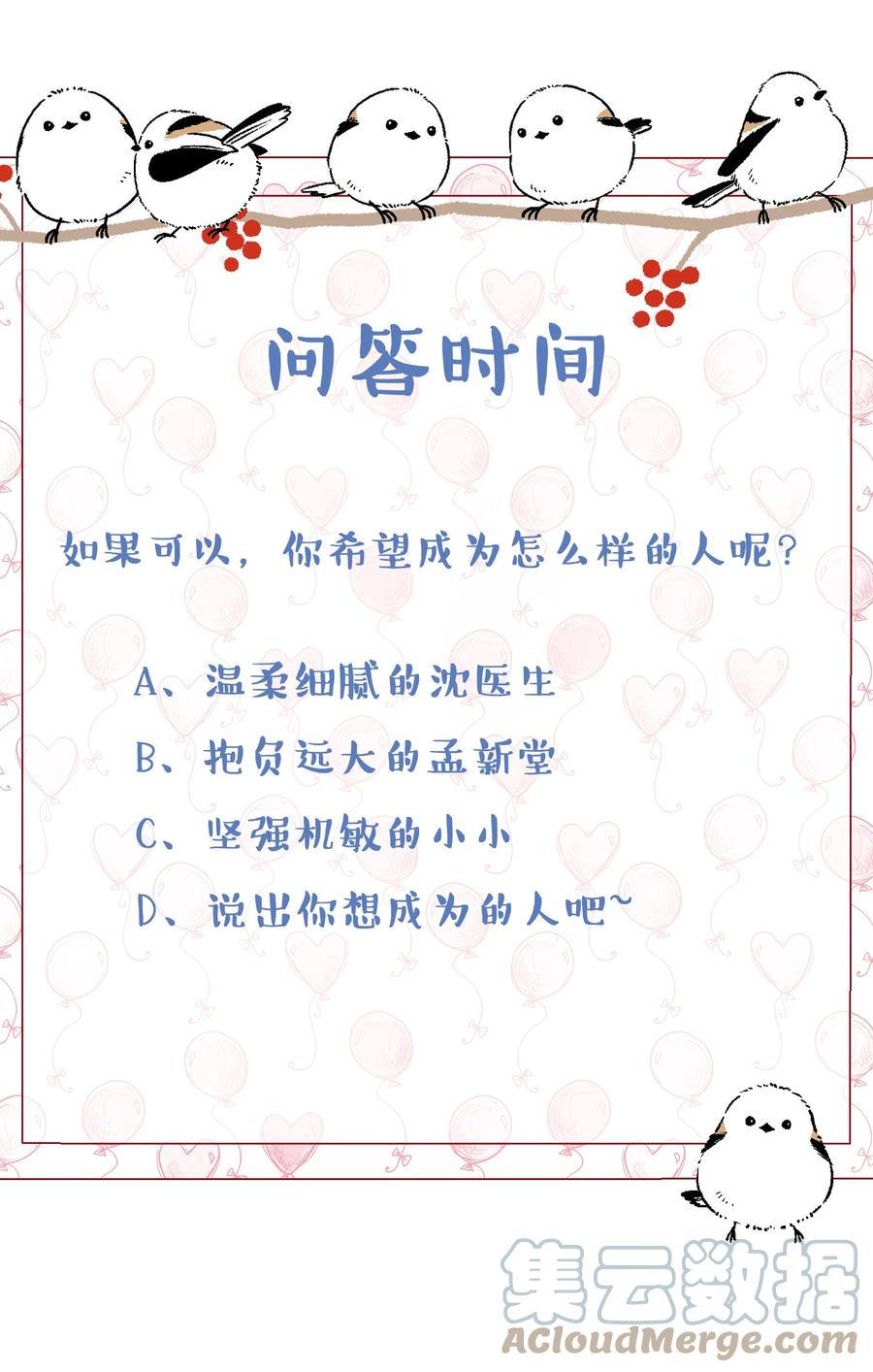 问答时间

如果可以，你希望成为怎么样的人呢？

A、温柔细腻的沈医生

B、抱负远大的孟新堂

C、坚强机敏的小小

D、说出你想成为的人吧~

集云数据
ACloudMerge.com